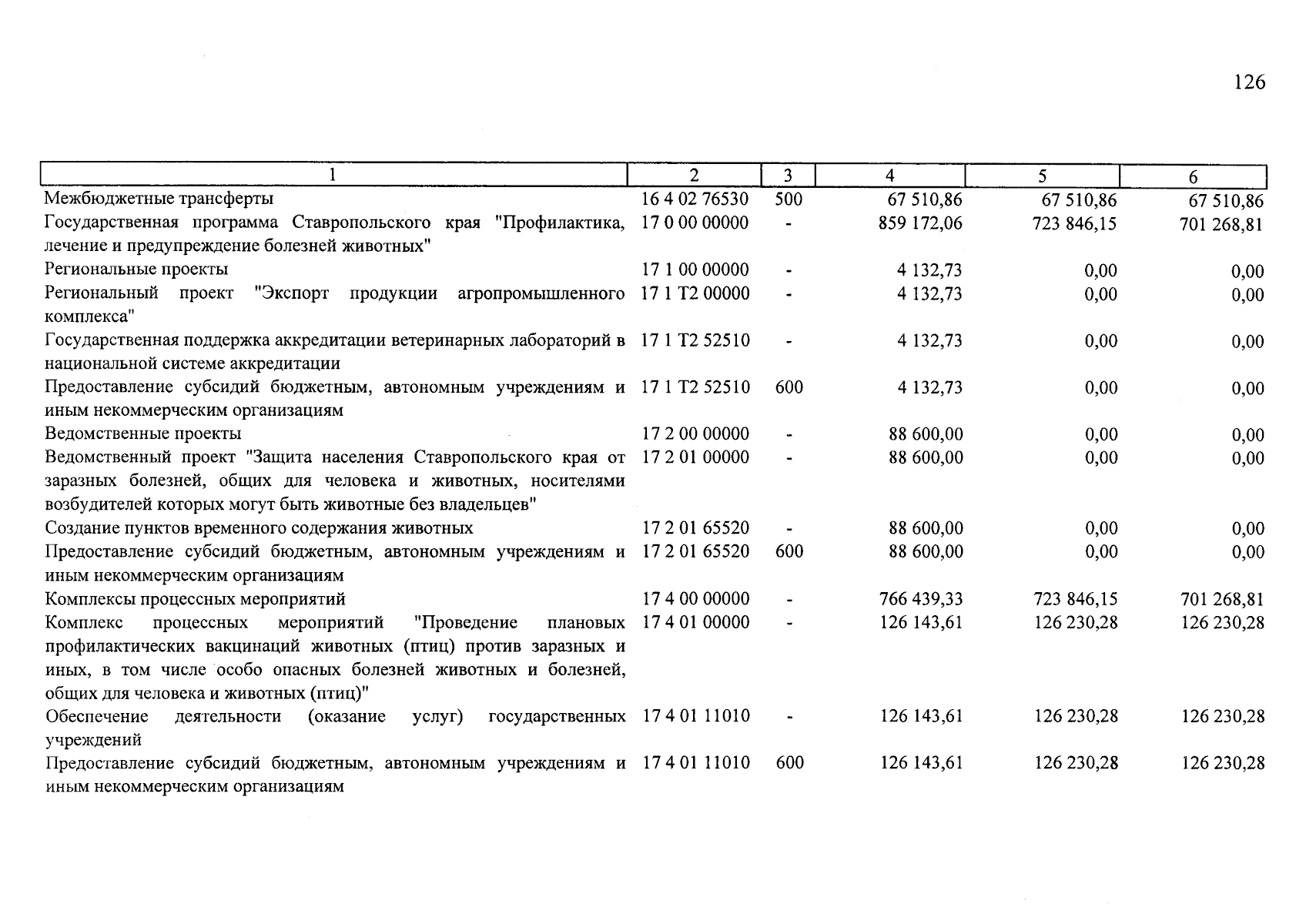 126

| 1 | 2 | 3 | 4 | 5 | 6 |
|---|---|---|---|---|---|
| Межбюджетные трансферты | 16 4 02 76530 | 500 | 67 510,86 | 67 510,86 | 67 510,86 |
| Государственная программа Ставропольского края "Профилактика, лечение и предупреждение болезней животных" | 17 0 00 00000 | - | 859 172,06 | 723 846,15 | 701 268,81 |
| Региональные проекты | 17 1 00 00000 | - | 4 132,73 | 0,00 | 0,00 |
| Региональный проект "Экспорт продукции агропромышленного комплекса" | 17 1 Т2 00000 | - | 4 132,73 | 0,00 | 0,00 |
| Государственная поддержка аккредитации ветеринарных лабораторий в национальной системе аккредитации | 17 1 Т2 52510 | - | 4 132,73 | 0,00 | 0,00 |
| Предоставление субсидий бюджетным, автономным учреждениям и иным некоммерческим организациям | 17 1 Т2 52510 | 600 | 4 132,73 | 0,00 | 0,00 |
| Ведомственные проекты | 17 2 00 00000 | - | 88 600,00 | 0,00 | 0,00 |
| Ведомственный проект "Защита населения Ставропольского края от заразных болезней, общих для человека и животных, носителями возбудителей которых могут быть животные без владельцев" | 17 2 01 00000 | - | 88 600,00 | 0,00 | 0,00 |
| Создание пунктов временного содержания животных | 17 2 01 65520 | - | 88 600,00 | 0,00 | 0,00 |
| Предоставление субсидий бюджетным, автономным учреждениям и иным некоммерческим организациям | 17 2 01 65520 | 600 | 88 600,00 | 0,00 | 0,00 |
| Комплексы процессных мероприятий | 17 4 00 00000 | - | 766 439,33 | 723 846,15 | 701 268,81 |
| Комплекс процессных мероприятий "Проведение плановых профилактических вакцинаций животных (птиц) против заразных и иных, в том числе особо опасных болезней животных и болезней, общих для человека и животных (птиц)" | 17 4 01 00000 | - | 126 143,61 | 126 230,28 | 126 230,28 |
| Обеспечение деятельности (оказание услуг) государственных учреждений | 17 4 01 11010 | - | 126 143,61 | 126 230,28 | 126 230,28 |
| Предоставление субсидий бюджетным, автономным учреждениям и иным некоммерческим организациям | 17 4 01 11010 | 600 | 126 143,61 | 126 230,28 | 126 230,28 |